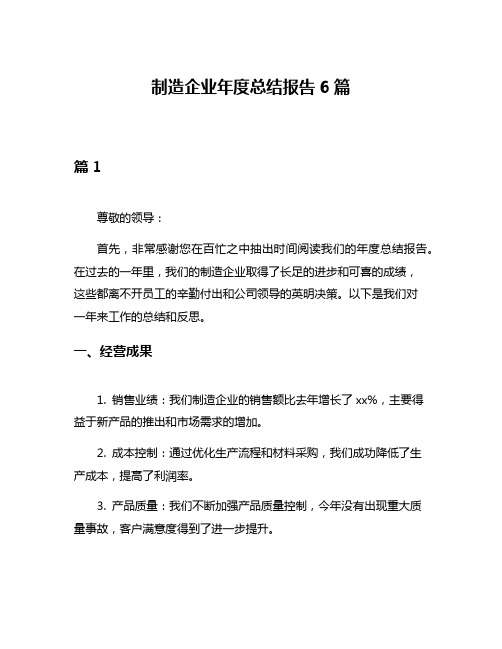 制造企业年度总结报告 6 篇

篇 1

尊敬的领导：

首先，非常感谢您在百忙之中抽出时间阅读我们的年度总结报告。在过去的一年里，我们的制造企业取得了长足的进步和可喜的成绩，这些都离不开员工的辛勤付出和公司领导的英明决策。以下是我们对一年来工作的总结和反思。

一、经营成果

1. 销售业绩：我们制造企业的销售额比去年增长了 xx%，主要得益于新产品的推出和市场需求的增加。

2. 成本控制：通过优化生产流程和材料采购，我们成功降低了生产成本，提高了利润率。

3. 产品质量：我们不断加强产品质量控制，今年没有出现重大质量事故，客户满意度得到了进一步提升。